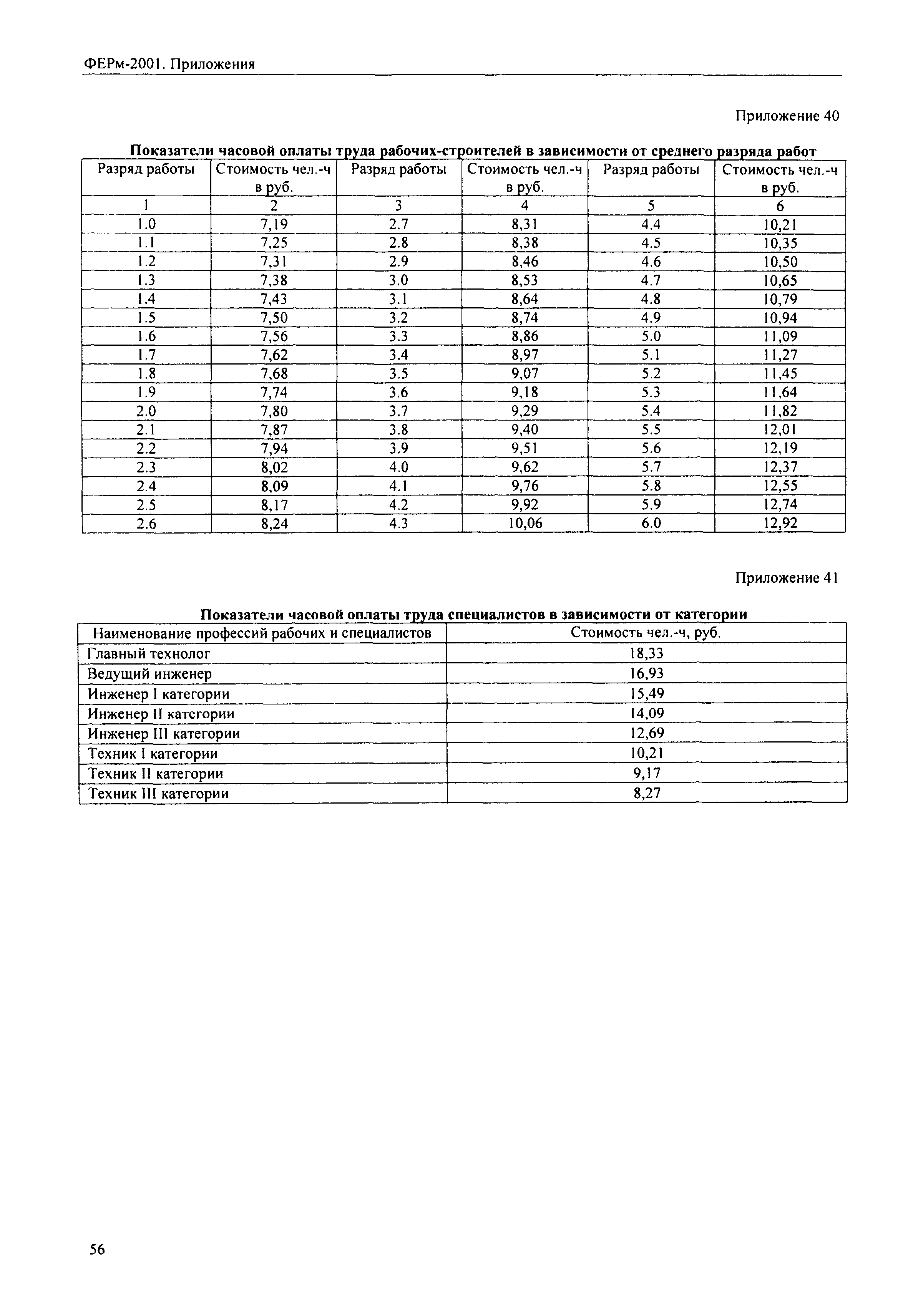 ФЕРм-2001. Приложения

Приложение 40

Показатели часовой оплаты труда рабочих-строителей в зависимости от среднего разряда работ

| Разряд работы | Стоимость чел.-ч в руб. | Разряд работы | Стоимость чел.-ч в руб. | Разряд работы | Стоимость чел.-ч в руб. |
|---|---|---|---|---|---|
| 1 | 2 | 3 | 4 | 5 | 6 |
| 1.0 | 7,19 | 2.7 | 8,31 | 4.4 | 10,21 |
| 1.1 | 7,25 | 2.8 | 8,38 | 4.5 | 10,35 |
| 1.2 | 7,31 | 2.9 | 8,46 | 4.6 | 10,50 |
| 1.3 | 7,38 | 3.0 | 8,53 | 4.7 | 10,65 |
| 1.4 | 7,43 | 3.1 | 8,64 | 4.8 | 10,79 |
| 1.5 | 7,50 | 3.2 | 8,74 | 4.9 | 10,94 |
| 1.6 | 7,56 | 3.3 | 8,86 | 5.0 | 11,09 |
| 1.7 | 7,62 | 3.4 | 8,97 | 5.1 | 11,27 |
| 1.8 | 7,68 | 3.5 | 9,07 | 5.2 | 11,45 |
| 1.9 | 7,74 | 3.6 | 9,18 | 5.3 | 11,64 |
| 2.0 | 7,80 | 3.7 | 9,29 | 5.4 | 11,82 |
| 2.1 | 7,87 | 3.8 | 9,40 | 5.5 | 12,01 |
| 2.2 | 7,94 | 3.9 | 9,51 | 5.6 | 12,19 |
| 2.3 | 8,02 | 4.0 | 9,62 | 5.7 | 12,37 |
| 2.4 | 8,09 | 4.1 | 9,76 | 5.8 | 12,55 |
| 2.5 | 8,17 | 4.2 | 9,92 | 5.9 | 12,74 |
| 2.6 | 8,24 | 4.3 | 10,06 | 6.0 | 12,92 |

Приложение 41

Показатели часовой оплаты труда специалистов в зависимости от категории

| Наименование профессий рабочих и специалистов | Стоимость чел.-ч, руб. |
|---|---|
| Главный технолог | 18,33 |
| Ведущий инженер | 16,93 |
| Инженер I категории | 15,49 |
| Инженер II категории | 14,09 |
| Инженер III категории | 12,69 |
| Техник I категории | 10,21 |
| Техник II категории | 9,17 |
| Техник III категории | 8,27 |

56